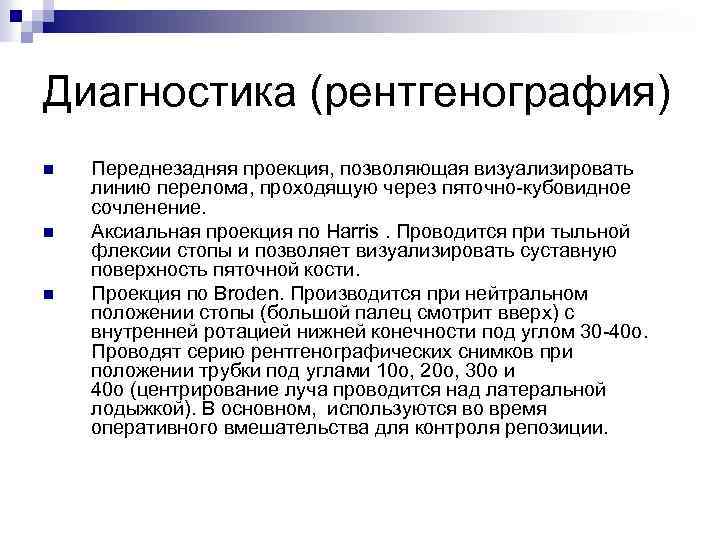 Диагностика (рентгенография)

Переднезадняя проекция, позволяющая визуализировать линию перелома, проходящую через пяточно-кубовидное сочленение.

Аксиальная проекция по Harris . Проводится при тыльной флексии стопы и позволяет визуализировать суставную поверхность пяточной кости.

Проекция по Broden. Производится при нейтральном положении стопы (большой палец смотрит вверх) с внутренней ротацией нижней конечности под углом 30-40о. Проводят серию рентгенографических снимков при положении трубки под углами 10о, 20о, 30о и 40о (центрирование луча проводится над латеральной лодыжкой). В основном, используются во время оперативного вмешательства для контроля репозиции.